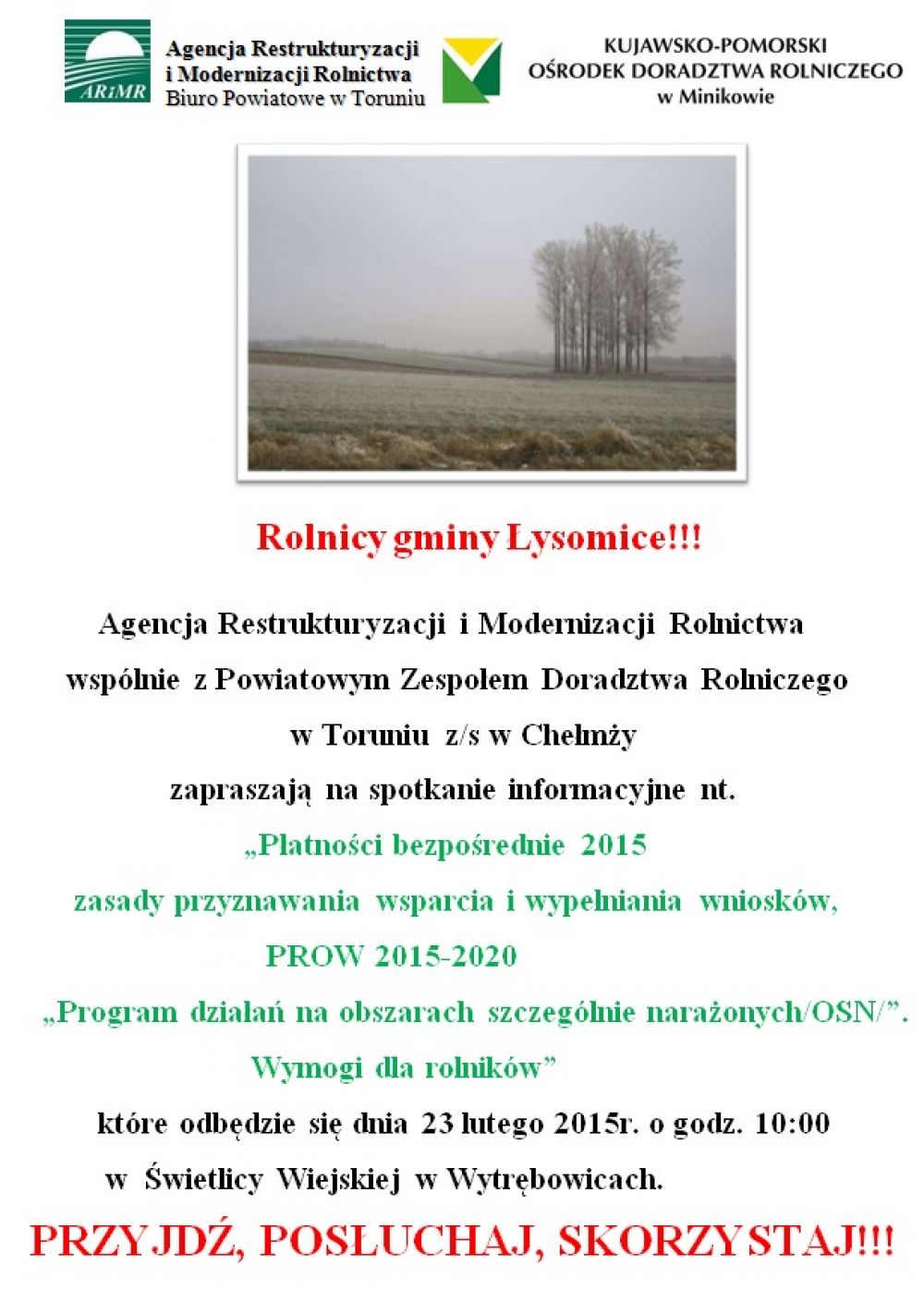 ARiMR
Agencja Restrukturyzacji i Modernizacji Rolnictwa
Biuro Powiatowe w Toruniu

KUJAWSKO-POMORSKI
OŚRODEK DORADZTWA ROLNICZEGO
w Minikowie

Rolnicy gminy Łysomice!!!

Agencja Restrukturyzacji i Modernizacji Rolnictwa wspólnie z Powiatowym Zespołem Doradztwa Rolniczego w Toruniu z/s w Chełmży zapraszają na spotkanie informacyjne nt.

„Płatności bezpośrednie 2015
zasady przyznawania wsparcia i wypełniania wniosków,
PROW 2015-2020
„Program działań na obszarach szczególnie narażonych/OSN/”.
Wymogi dla rolników”

które odbędzie się dnia 23 lutego 2015r. o godz. 10:00 w Świetlicy Wiejskiej w Wytrębowicach.

PRZYJDŹ, POSŁUCHAJ, SKORZYSTAJ!!!